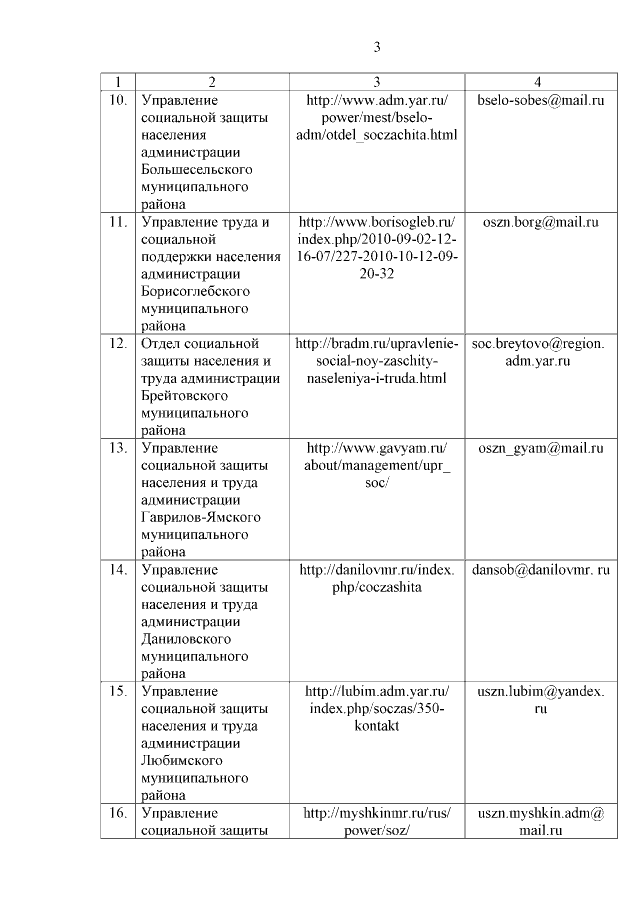 3

| 1 | 2 | 3 | 4 |
|---|---|---|---|
| 10. | Управление социальной защиты населения администрации Большесельского муниципального района | http://www.adm.yar.ru/power/mest/bselo-adm/otdel_soczachita.html | bselo-sobes@mail.ru |
| 11. | Управление труда и социальной поддержки населения администрации Борисоглебского муниципального района | http://www.borisogleb.ru/index.php/2010-09-02-12-16-07/227-2010-10-12-09-20-32 | oszn.borg@mail.ru |
| 12. | Отдел социальной защиты населения и труда администрации Брейтовского муниципального района | http://bradm.ru/upravlenie-social-noy-zaschity-naseleniya-i-truda.html | soc.breytovo@region.adm.yar.ru |
| 13. | Управление социальной защиты населения и труда администрации Гаврилов-Ямского муниципального района | http://www.gavyam.ru/about/management/upr_soc/ | oszn_gyam@mail.ru |
| 14. | Управление социальной защиты населения и труда администрации Даниловского муниципального района | http://danilovmr.ru/index.php/coczashita | dansob@danilovmr. ru |
| 15. | Управление социальной защиты населения и труда администрации Любимского муниципального района | http://lubim.adm.yar.ru/index.php/soczas/350-kontakt | uszn.lubim@yandex.ru |
| 16. | Управление социальной защиты | http://myshkinmr.ru/rus/power/soz/ | uszn.myshkin.adm@mail.ru |